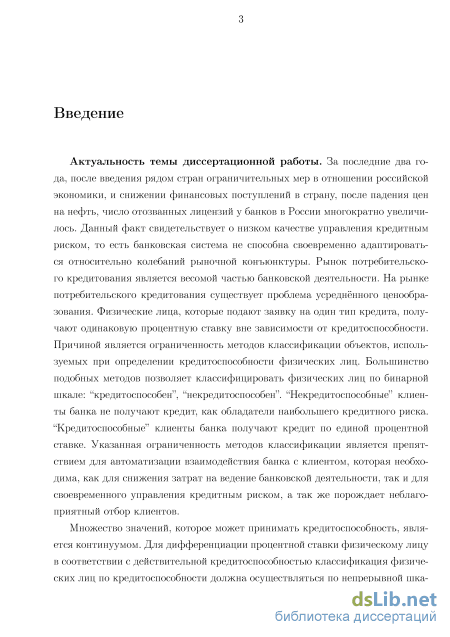 3

Введение

**Актуальность темы диссертационной работы.** За последние два года, после введения рядом стран ограничительных мер в отношении российской экономики, и снижении финансовых поступлений в страну, после падения цен на нефть, число отозванных лицензий у банков в России многократно увеличилось. Данный факт свидетельствует о низком качестве управления кредитным риском, то есть банковская система не способна своевременно адаптироваться относительно колебаний рыночной конъюнктуры. Рынок потребительского кредитования является весомой частью банковской деятельности. На рынке потребительского кредитования существует проблема усреднённого ценообразования. Физические лица, которые подают заявку на один тип кредита, получают одинаковую процентную ставку вне зависимости от кредитоспособности. Причиной является ограниченность методов классификации объектов, используемых при определении кредитоспособности физических лиц. Большинство подобных методов позволяет классифицировать физических лиц по бинарной шкале: "кредитоспособен", "некредитоспособен". "Некредитоспособные" клиенты банка не получают кредит, как обладатели наибольшего кредитного риска. "Кредитоспособные" клиенты банка получают кредит по единой процентной ставке. Указанная ограниченность методов классификации является препятствием для автоматизации взаимодействия банка с клиентом, которая необходима, как для снижения затрат на ведение банковской деятельности, так и для своевременного управления кредитным риском, а так же порождает неблагоприятный отбор клиентов.

Множество значений, которое может принимать кредитоспособность, является континуумом. Для дифференциации процентной ставки физическому лицу в соответствии с действительной кредитоспособностью классификация физических лиц по кредитоспособности должна осуществляться по непрерывной шка-

dsLib.net
библиотека диссертаций